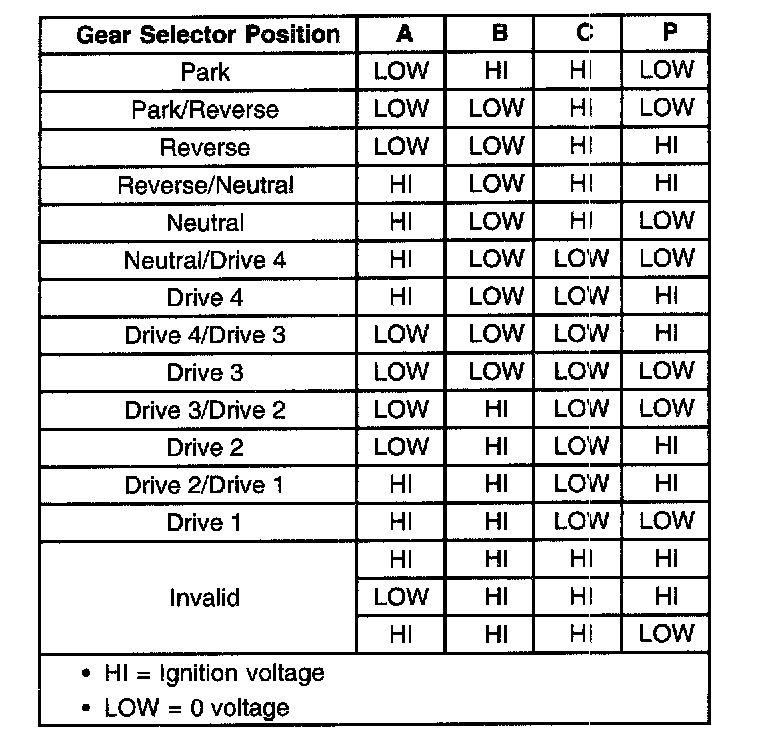 | Gear Selector Position | A | B | C | P |
|---|---|---|---|---|
| Park | LOW | HI | HI | LOW |
| Park/Reverse | LOW | LOW | HI | LOW |
| Reverse | LOW | LOW | HI | HI |
| Reverse/Neutral | HI | LOW | HI | HI |
| Neutral | HI | LOW | HI | LOW |
| Neutral/Drive 4 | HI | LOW | LOW | LOW |
| Drive 4 | HI | LOW | LOW | HI |
| Drive 4/Drive 3 | LOW | LOW | LOW | HI |
| Drive 3 | LOW | LOW | LOW | LOW |
| Drive 3/Drive 2 | LOW | HI | LOW | LOW |
| Drive 2 | LOW | HI | LOW | HI |
| Drive 2/Drive 1 | HI | HI | LOW | HI |
| Drive 1 | HI | HI | LOW | LOW |
| Invalid | HI | HI | HI | HI |
| | LOW | HI | HI | HI |
| | HI | HI | HI | LOW |

• HI = Ignition voltage
• LOW = 0 voltage